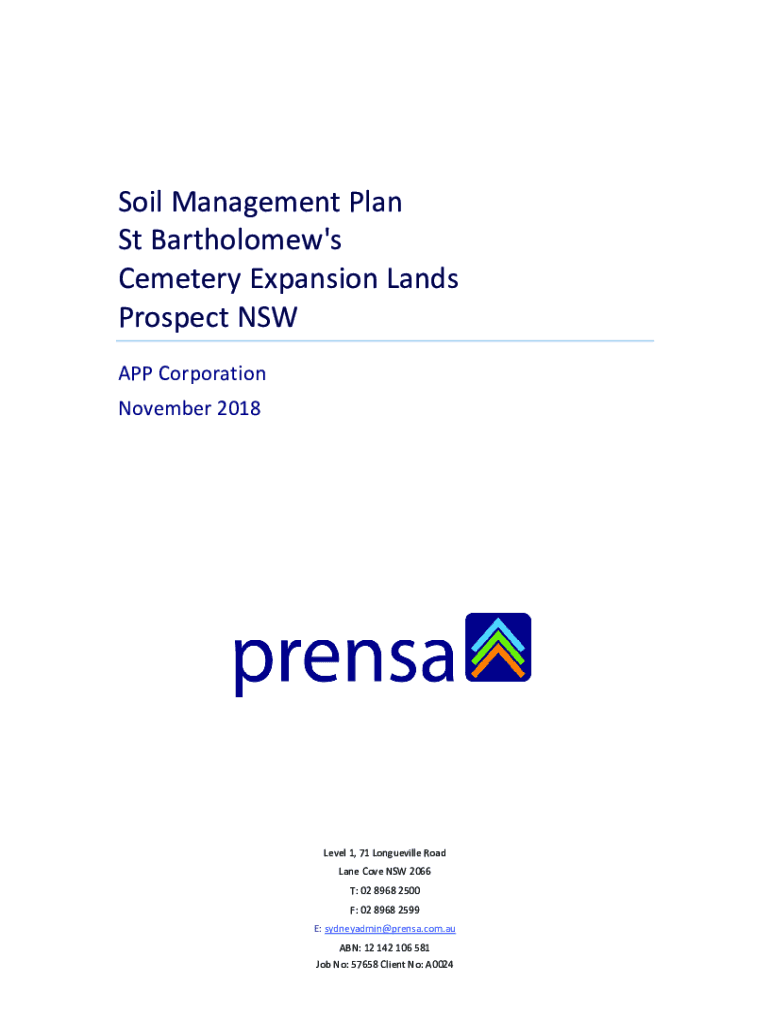 Soil Management Plan
St Bartholomew's
Cemetery Expansion Lands
Prospect NSW

APP Corporation
November 2018

prensa

Level 1, 71 Longueville Road
Lane Cove NSW 2066
T: 02 8968 2500
F: 02 8968 2599
E: sydneyadmin@prensa.com.au
ABN: 12 142 106 581
Job No: 57658 Client No: A0024